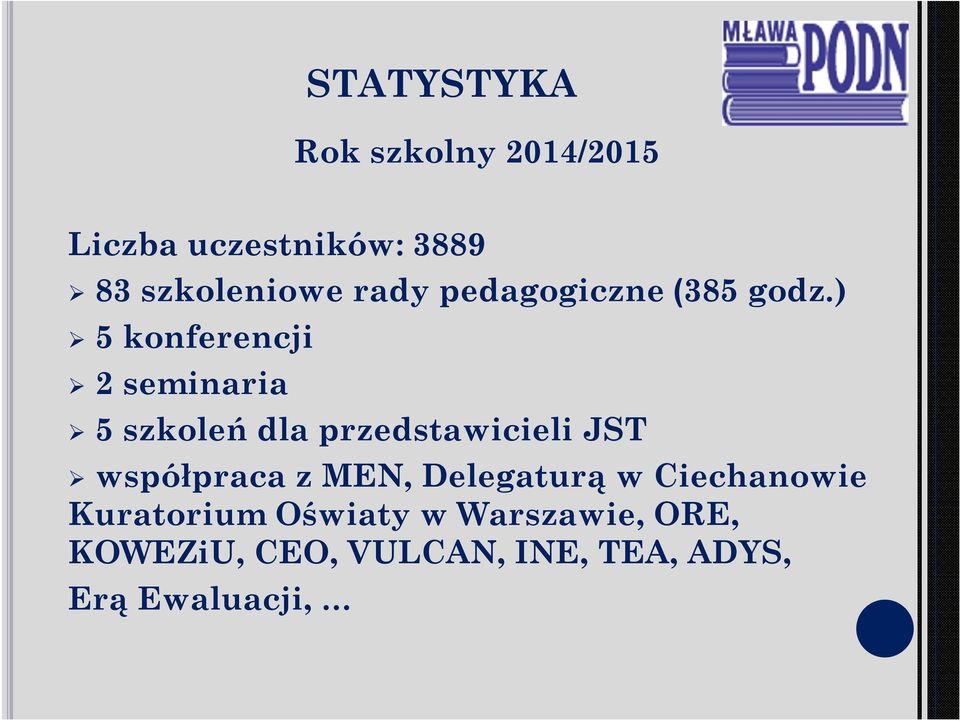 MŁAWA PODN

STATYSTYKA

Rok szkolny 2014/2015

Liczba uczestników: 3889

➢ 83 szkoleniowe rady pedagogiczne (385 godz.)

➢ 5 konferencji

➢ 2 seminaria

➢ 5 szkoleń dla przedstawicieli JST

➢ współpraca z MEN, Delegaturą w Ciechanowie Kuratorium Oświaty w Warszawie, ORE, KOWEZiU, CEO, VULCAN, INE, TEA, ADYS, Erą Ewaluacji, ...